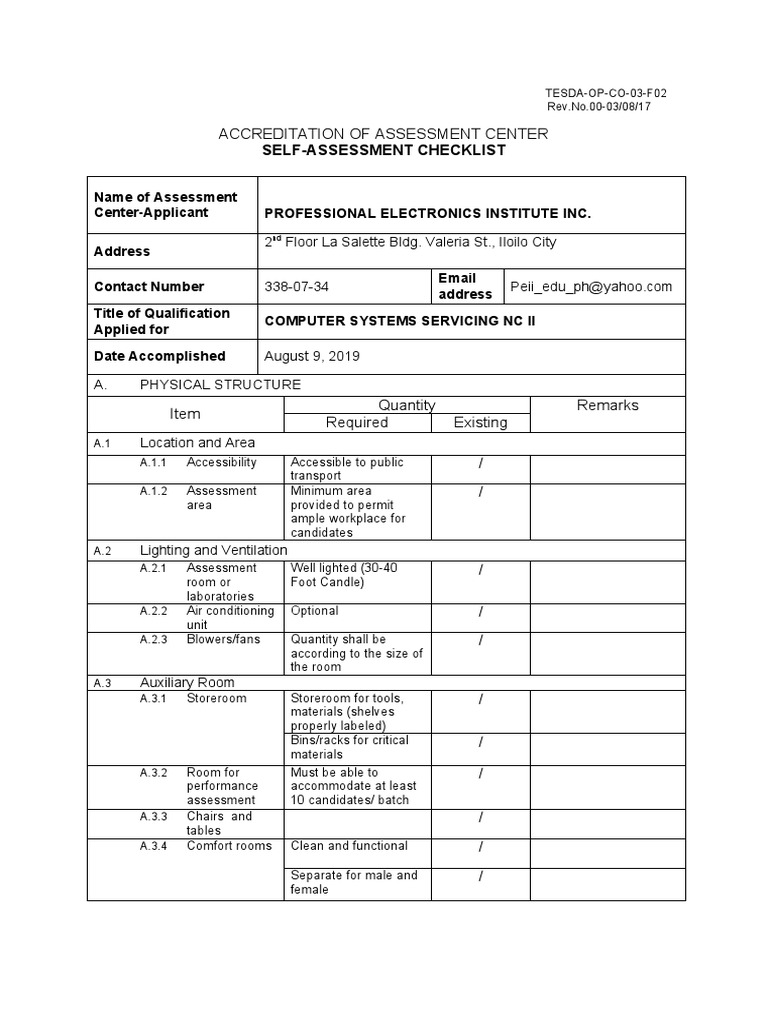 TESDA-OP-CO-03-F02
Rev.No.00-03/08/17

ACCREDITATION OF ASSESSMENT CENTER
SELF-ASSESSMENT CHECKLIST

| Name of Assessment Center-Applicant | PROFESSIONAL ELECTRONICS INSTITUTE INC. | | |
|---|---|---|---|
| Address | 2$^{rd}$ Floor La Salette Bldg. Valeria St., Iloilo City | | |
| Contact Number | 338-07-34 | Email address | Peii_edu_ph@yahoo.com |
| Title of Qualification Applied for | COMPUTER SYSTEMS SERVICING NC II | | |
| Date Accomplished | August 9, 2019 | | |

A. PHYSICAL STRUCTURE

| Item | | Quantity Required | Quantity Existing | Remarks |
|---|---|---|---|---|
| A.1 Location and Area | | | | |
| A.1.1 | Accessibility | Accessible to public transport | / | |
| A.1.2 | Assessment area | Minimum area provided to permit ample workplace for candidates | / | |
| A.2 Lighting and Ventilation | | | | |
| A.2.1 | Assessment room or laboratories | Well lighted (30-40 Foot Candle) | / | |
| A.2.2 | Air conditioning unit | Optional | / | |
| A.2.3 | Blowers/fans | Quantity shall be according to the size of the room | / | |
| A.3 Auxiliary Room | | | | |
| A.3.1 | Storeroom | Storeroom for tools, materials (shelves properly labeled) | / | |
| | | Bins/racks for critical materials | / | |
| A.3.2 | Room for performance assessment | Must be able to accommodate at least 10 candidates/ batch | / | |
| A.3.3 | Chairs and tables | | / | |
| A.3.4 | Comfort rooms | Clean and functional | / | |
| | | Separate for male and female | / | |